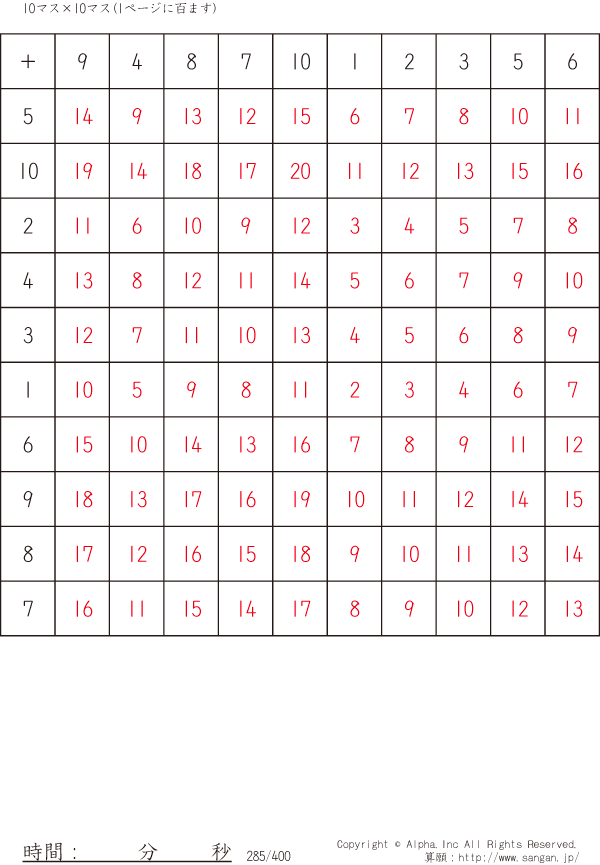 10マス×10マス(1ページに百ます)

| + | 9 | 4 | 8 | 7 | 10 | 1 | 2 | 3 | 5 | 6 |
|---|---|---|---|---|---|---|---|---|---|---|
| 5 | 14 | 9 | 13 | 12 | 15 | 6 | 7 | 8 | 10 | 11 |
| 10 | 19 | 14 | 18 | 17 | 20 | 11 | 12 | 13 | 15 | 16 |
| 2 | 11 | 6 | 10 | 9 | 12 | 3 | 4 | 5 | 7 | 8 |
| 4 | 13 | 8 | 12 | 11 | 14 | 5 | 6 | 7 | 9 | 10 |
| 3 | 12 | 7 | 11 | 10 | 13 | 4 | 5 | 6 | 8 | 9 |
| 1 | 10 | 5 | 9 | 8 | 11 | 2 | 3 | 4 | 6 | 7 |
| 6 | 15 | 10 | 14 | 13 | 16 | 7 | 8 | 9 | 11 | 12 |
| 9 | 18 | 13 | 17 | 16 | 19 | 10 | 11 | 12 | 14 | 15 |
| 8 | 17 | 12 | 16 | 15 | 18 | 9 | 10 | 11 | 13 | 14 |
| 7 | 16 | 11 | 15 | 14 | 17 | 8 | 9 | 10 | 12 | 13 |

時間： 分 秒 285/400

Copyright © Alpha.Inc All Rights Reserved.
算願：http://www.sangan.jp/